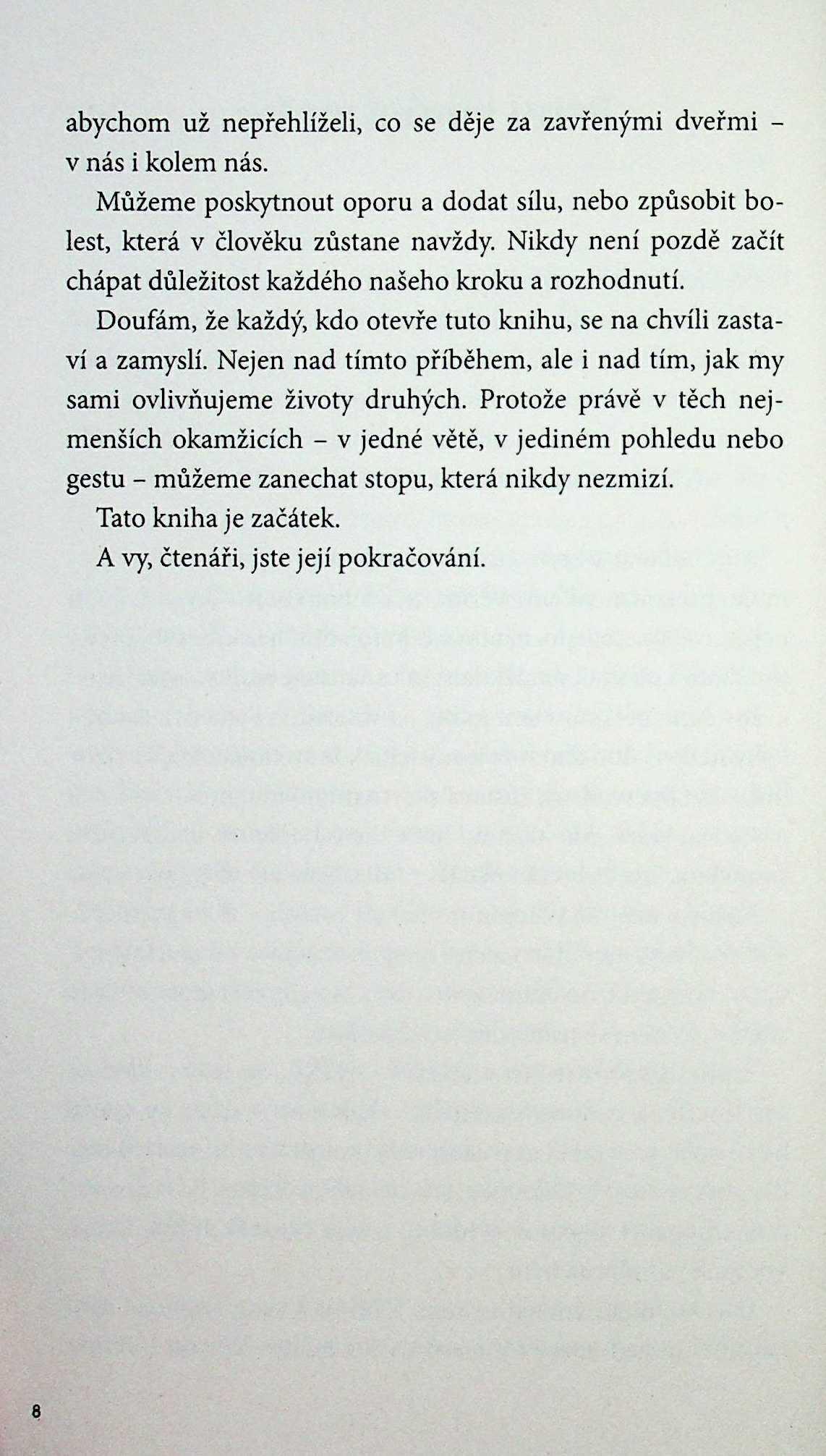 abychom už nepřehlíželi, co se děje za zavřenými dveřmi – v nás i kolem nás.

Můžeme poskytnout oporu a dodat sílu, nebo způsobit bolest, která v člověku zůstane navždy. Nikdy není pozdě začít chápat důležitost každého našeho kroku a rozhodnutí.

Doufám, že každý, kdo otevře tuto knihu, se na chvíli zastaví a zamyslí. Nejen nad tímto příběhem, ale i nad tím, jak my sami ovlivňujeme životy druhých. Protože právě v těch nejmenších okamžicích – v jedné větě, v jediném pohledu nebo gestu – můžeme zanechat stopu, která nikdy nezmizí.

Tato kniha je začátek.

A vy, čtenáři, jste její pokračování.

8